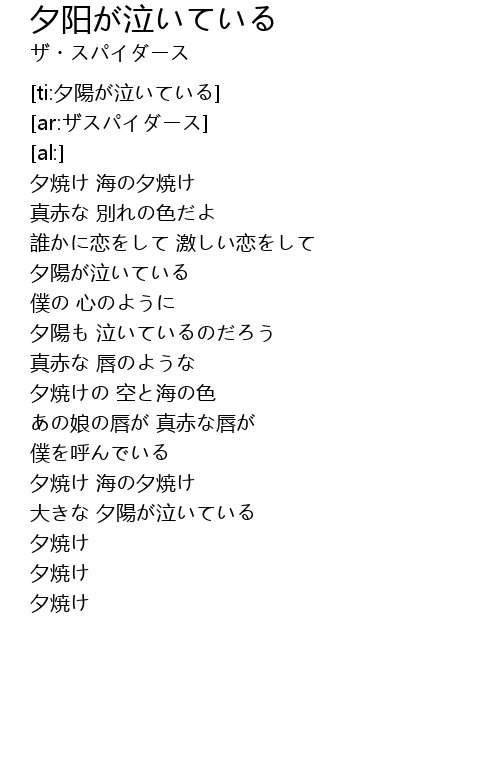 夕阳が泣いている
ザ・スパイダース

[ti:夕陽が泣いている]
[ar:ザスパイダース]
[al:]
夕焼け 海の夕焼け
真赤な 別れの色だよ
誰かに恋をして 激しい恋をして
夕陽が泣いている
僕の 心のように
夕陽も 泣いているのだろう
真赤な 唇のような
夕焼けの 空と海の色
あの娘の唇が 真赤な唇が
僕を呼んでいる
夕焼け 海の夕焼け
大きな 夕陽が泣いている
夕焼け
夕焼け
夕焼け